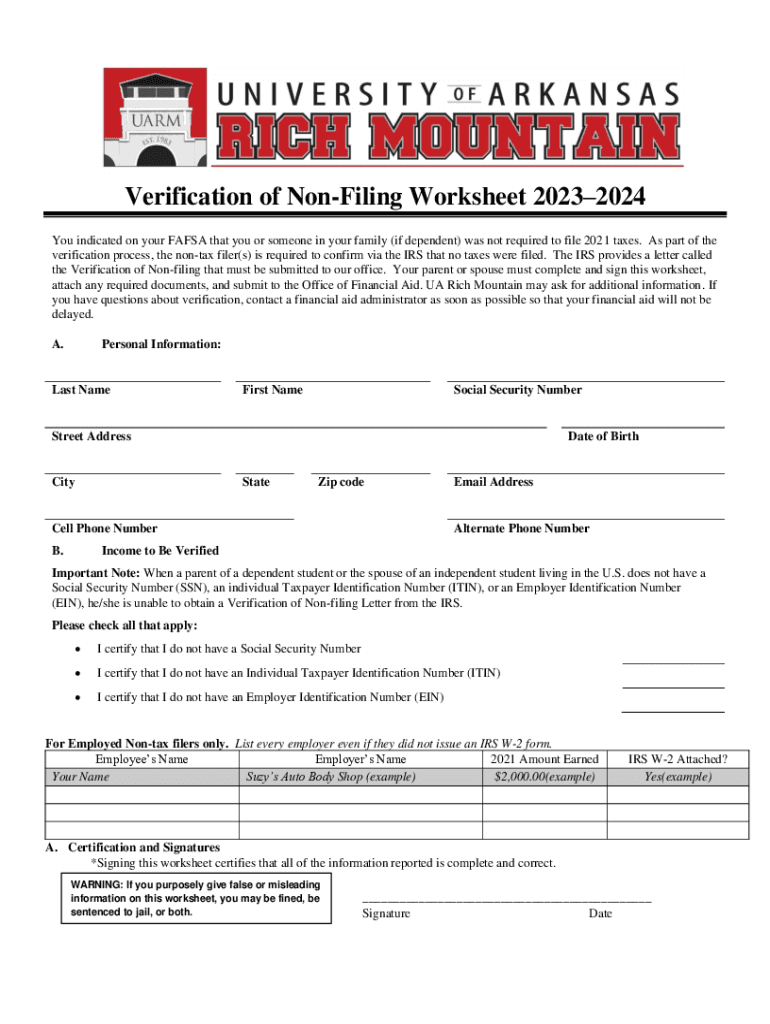 UARM
EST. 1983
UNIVERSITY OF ARKANSAS
RICH MOUNTAIN

Verification of Non-Filing Worksheet 2023–2024

You indicated on your FAFSA that you or someone in your family (if dependent) was not required to file 2021 taxes. As part of the verification process, the non-tax filer(s) is required to confirm via the IRS that no taxes were filed. The IRS provides a letter called the Verification of Non-filing that must be submitted to our office. Your parent or spouse must complete and sign this worksheet, attach any required documents, and submit to the Office of Financial Aid. UA Rich Mountain may ask for additional information. If you have questions about verification, contact a financial aid administrator as soon as possible so that your financial aid will not be delayed.

A. Personal Information:

Last Name First Name Social Security Number

Street Address Date of Birth

City State Zip code Email Address

Cell Phone Number Alternate Phone Number

B. Income to Be Verified

Important Note: When a parent of a dependent student or the spouse of an independent student living in the U.S. does not have a Social Security Number (SSN), an individual Taxpayer Identification Number (ITIN), or an Employer Identification Number (EIN), he/she is unable to obtain a Verification of Non-filing Letter from the IRS.

Please check all that apply:

• I certify that I do not have a Social Security Number
• I certify that I do not have an Individual Taxpayer Identification Number (ITIN)
• I certify that I do not have an Employer Identification Number (EIN)

For Employed Non-tax filers only. List every employer even if they did not issue an IRS W-2 form.

| Employee's Name | Employer's Name | 2021 Amount Earned | IRS W-2 Attached? |
|---|---|---|---|
| Your Name | Suzy's Auto Body Shop (example) | $2,000.00(example) | Yes(example) |
| | | | |
| | | | |
| | | | |

A. Certification and Signatures
*Signing this worksheet certifies that all of the information reported is complete and correct.

WARNING: If you purposely give false or misleading information on this worksheet, you may be fined, be sentenced to jail, or both.

Signature Date